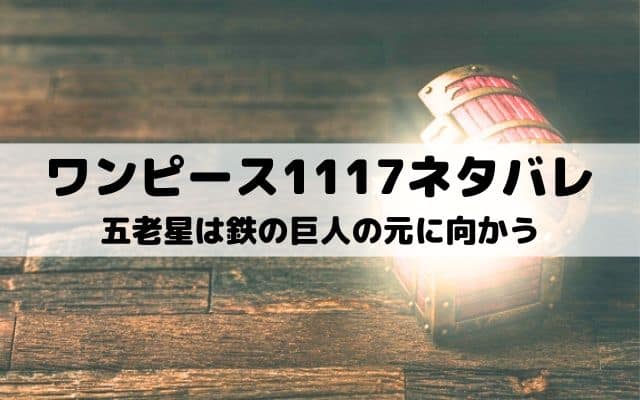 ワンピース1117ネタバレ

五老星は鉄の巨人の元に向かう